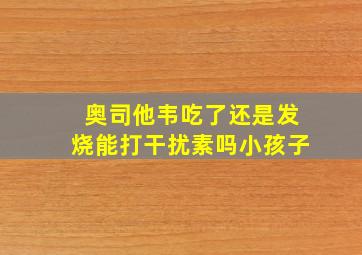 奥司他韦吃了还是发烧能打干扰素吗小孩子